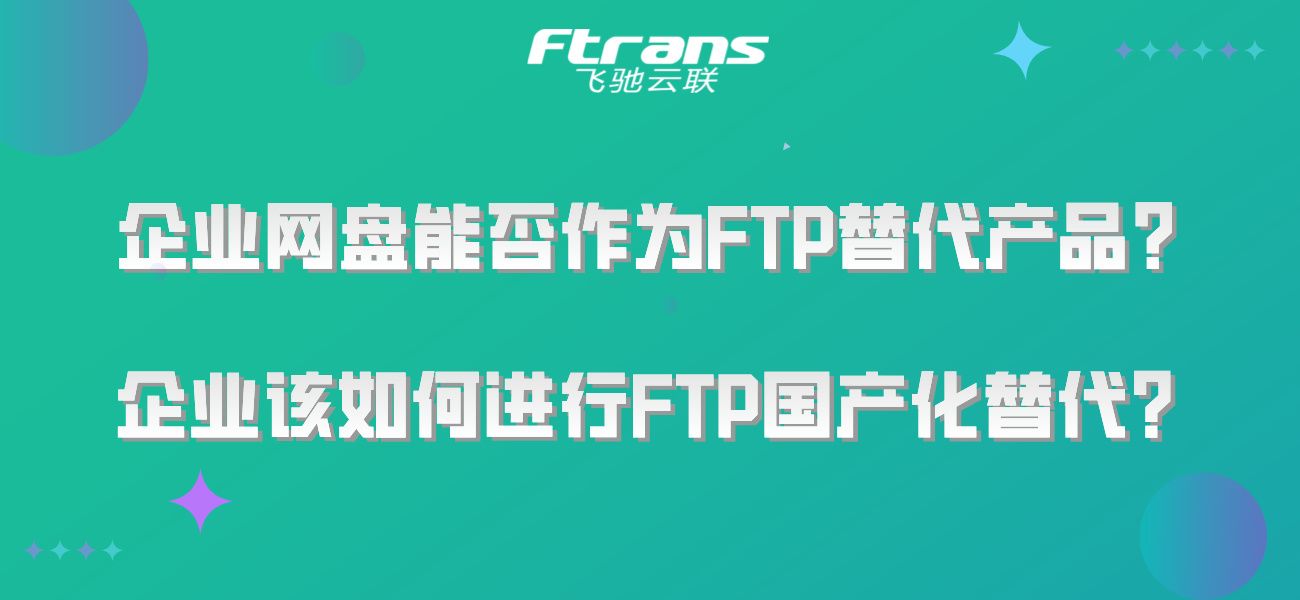 Ftrans
飞驰云联

企业网盘能否作为FTP替代产品?

企业该如何进行FTP国产化替代?